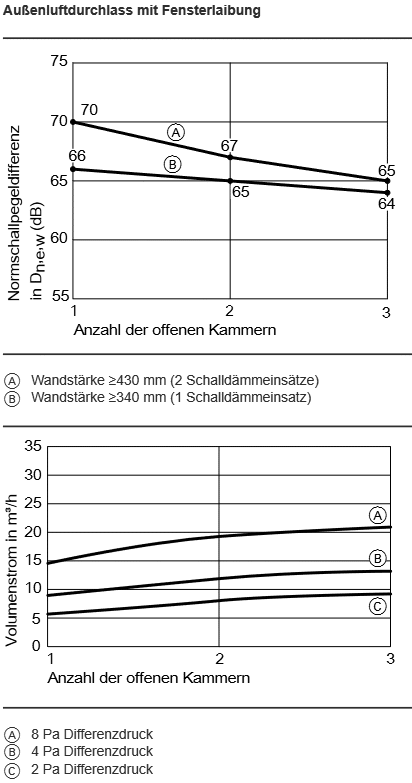 Außenluftdurchlass mit Fensterlaibung

Normschallpegeldifferenz in $D_{n,e,w}$ (dB)

75
70
65
60
55

70
66
Ⓐ
Ⓑ
67
65
65
64

1
2
3
Anzahl der offenen Kammern

Ⓐ Wandstärke ≥430 mm (2 Schalldämmeinsätze)
Ⓑ Wandstärke ≥340 mm (1 Schalldämmeinsatz)

Volumenstrom in m³/h

35
30
25
20
15
10
5
0

Ⓐ
Ⓑ
Ⓒ

1
2
3
Anzahl der offenen Kammern

Ⓐ 8 Pa Differenzdruck
Ⓑ 4 Pa Differenzdruck
Ⓒ 2 Pa Differenzdruck